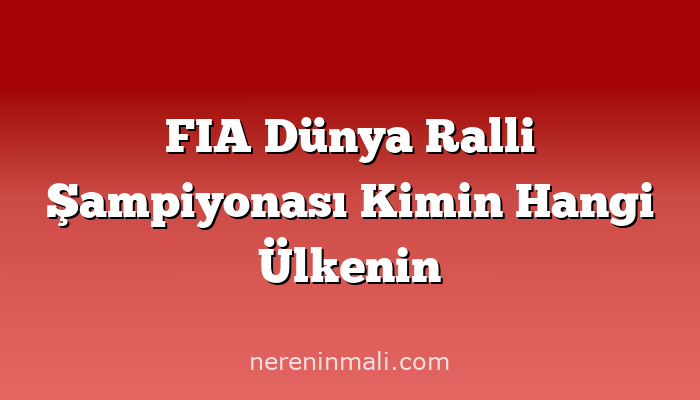 FIA Dünya Ralli Şampiyonası Kimin Hangi Ülkenin

nereninmali.com